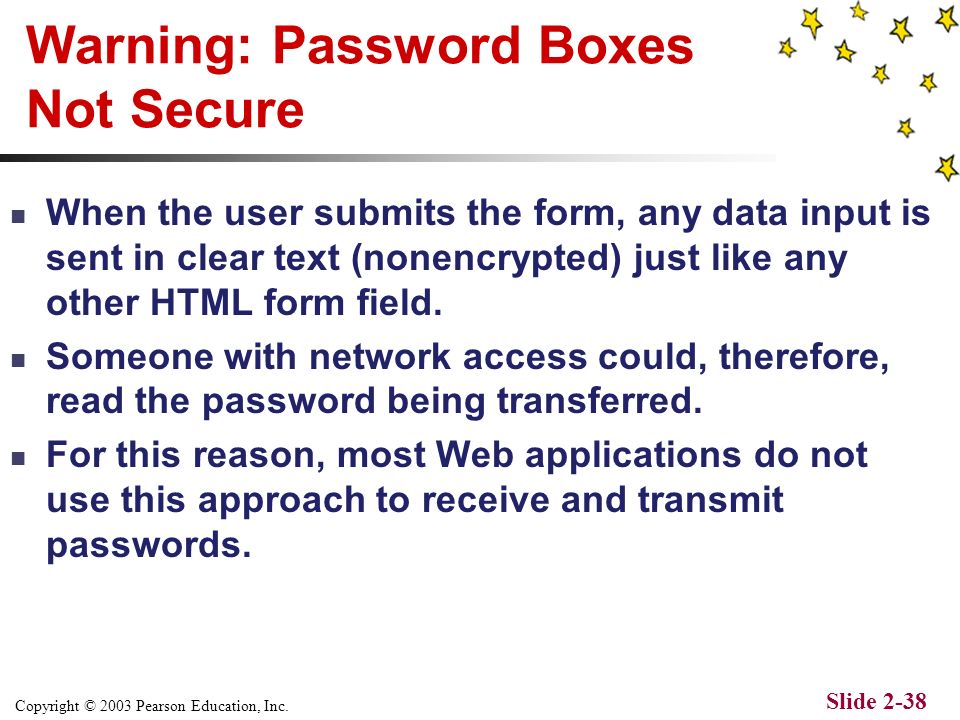 Warning: Password Boxes Not Secure

▪ When the user submits the form, any data input is sent in clear text (nonencrypted) just like any other HTML form field.

▪ Someone with network access could, therefore, read the password being transferred.

▪ For this reason, most Web applications do not use this approach to receive and transmit passwords.

Copyright © 2003 Pearson Education, Inc.

Slide 2-38